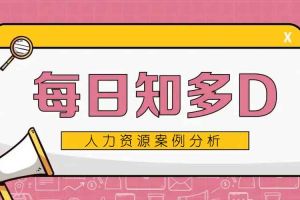 X

每日知多D

人力资源案例分析